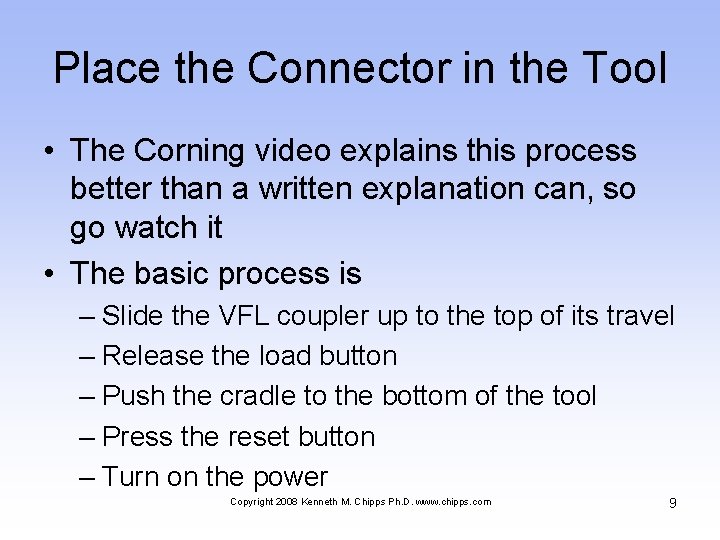 Place the Connector in the Tool

• The Corning video explains this process better than a written explanation can, so go watch it
• The basic process is
– Slide the VFL coupler up to the top of its travel
– Release the load button
– Push the cradle to the bottom of the tool
– Press the reset button
– Turn on the power

Copyright 2008 Kenneth M. Chipps Ph.D. www.chipps.com

9